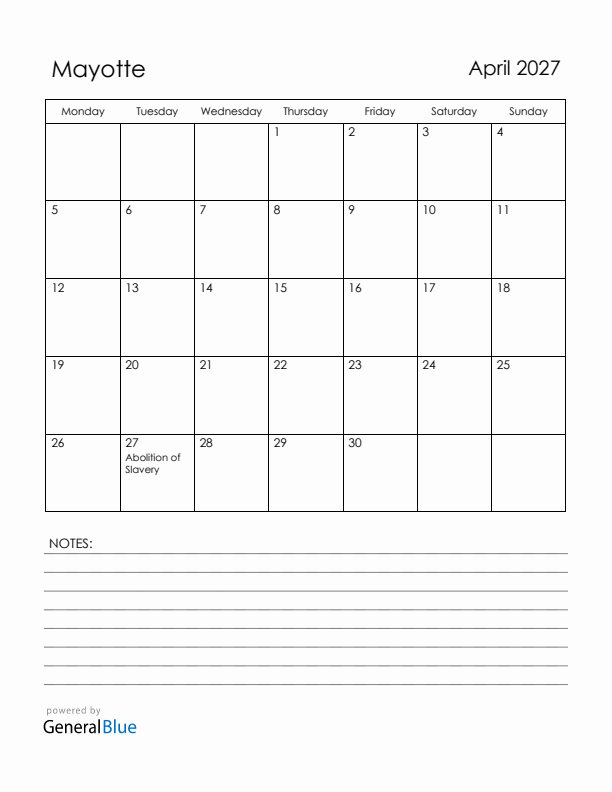 Mayotte

April 2027

| Monday | Tuesday | Wednesday | Thursday | Friday | Saturday | Sunday |
|---|---|---|---|---|---|---|
| | | | 1 | 2 | 3 | 4 |
| 5 | 6 | 7 | 8 | 9 | 10 | 11 |
| 12 | 13 | 14 | 15 | 16 | 17 | 18 |
| 19 | 20 | 21 | 22 | 23 | 24 | 25 |
| 26 | 27 Abolition of Slavery | 28 | 29 | 30 | | |

NOTES:

powered by
GeneralBlue